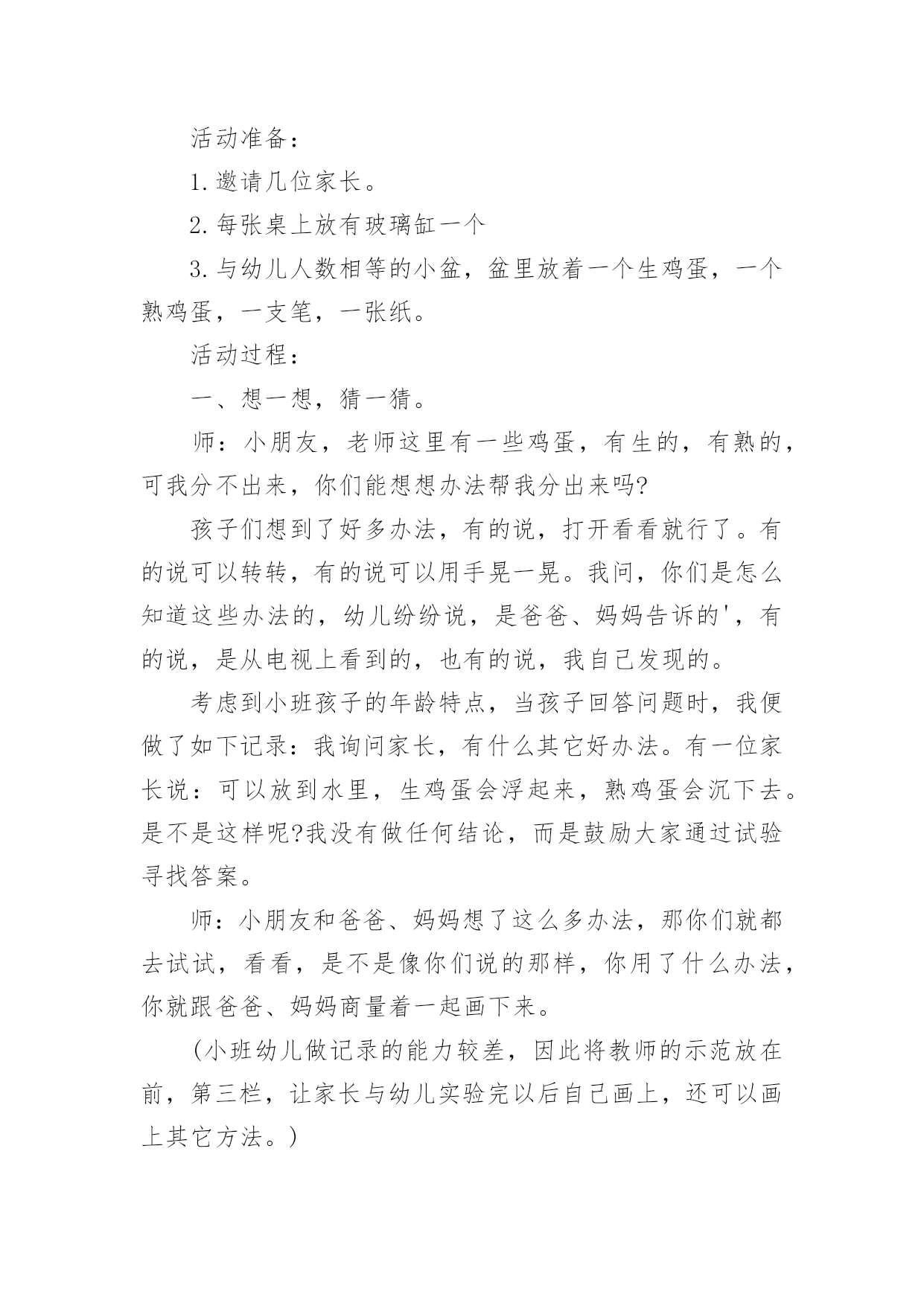 活动准备：

1.邀请几位家长。

2.每张桌上放有玻璃缸一个

3.与幼儿人数相等的小盆，盆里放着一个生鸡蛋，一个熟鸡蛋，一支笔，一张纸。

活动过程：

一、想一想，猜一猜。

师：小朋友，老师这里有一些鸡蛋，有生的，有熟的，可我分不出来，你们能想想办法帮我分出来吗?

孩子们想到了好多办法，有的说，打开看看就行了。有的说可以转转，有的说可以用手晃一晃。我问，你们是怎么知道这些办法的，幼儿纷纷说，是爸爸、妈妈告诉的'，有的说，是从电视上看到的，也有的说，我自己发现的。

考虑到小班孩子的年龄特点，当孩子回答问题时，我便做了如下记录：我询问家长，有什么其它好办法。有一位家长说：可以放到水里，生鸡蛋会浮起来，熟鸡蛋会沉下去。是不是这样呢?我没有做任何结论，而是鼓励大家通过试验寻找答案。

师：小朋友和爸爸、妈妈想了这么多办法，那你们就都去试试，看看，是不是像你们说的那样，你用了什么办法，你就跟爸爸、妈妈商量着一起画下来。

(小班幼儿做记录的能力较差，因此将教师的示范放在前，第三栏，让家长与幼儿实验完以后自己画上，还可以画上其它方法。)